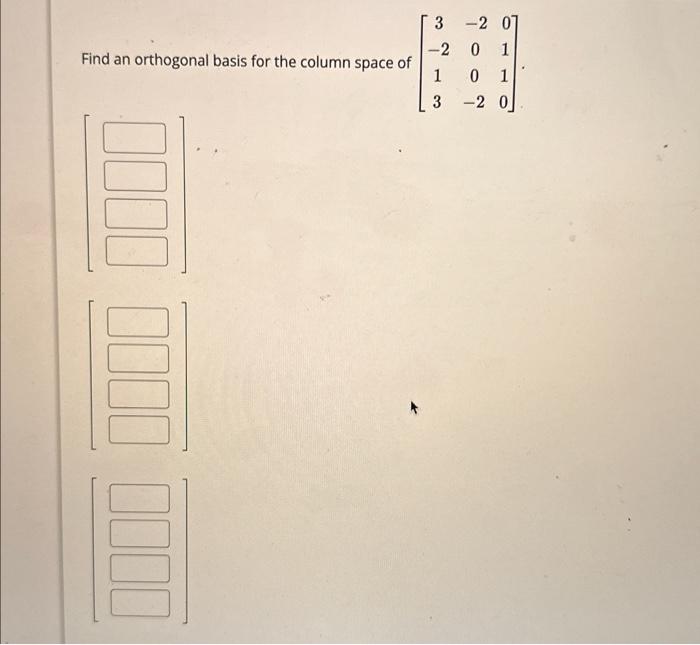 Find an orthogonal basis for the column space of $\begin{bmatrix} 3 & -2 & 0 \\ -2 & 0 & 1 \\ 1 & 0 & 1 \\ 3 & -2 & 0 \end{bmatrix}$.